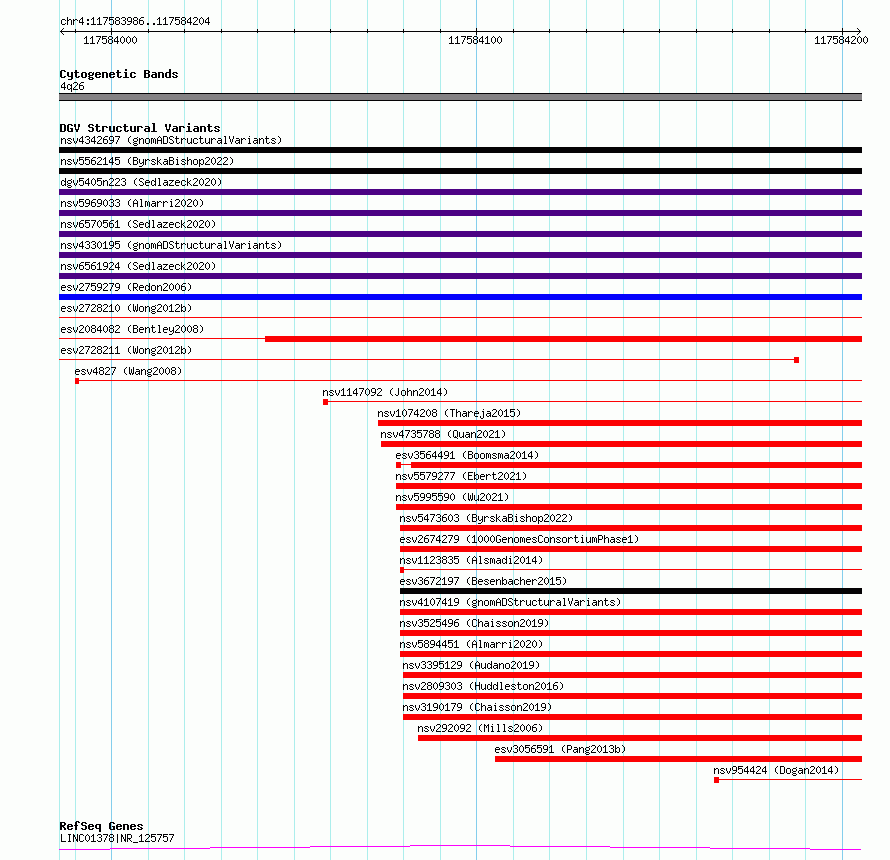 chr4:117583986..117584204

117584000

117584100

117584200

Cytogenetic Bands
4q26

DGV Structural Variants
nsv4342697 (gnomADStructuralVariants)
nsv5562145 (ByrskaBishop2022)
dgv5405n223 (Sedlazeck2020)
nsv5969033 (Almarri2020)
nsv6570561 (Sedlazeck2020)
nsv4330195 (gnomADStructuralVariants)
nsv6561924 (Sedlazeck2020)
esv2759279 (Redon2006)
esv2728210 (Wong2012b)
esv2084082 (Bentley2008)
esv2728211 (Wong2012b)
esv4827 (Wang2008)
nsv1147092 (John2014)
nsv1074208 (Thareja2015)
nsv4735788 (Quan2021)
esv3564491 (Boomsma2014)
nsv5579277 (Ebert2021)
nsv5995590 (Wu2021)
nsv5473603 (ByrskaBishop2022)
esv2674279 (1000GenomesConsortiumPhase1)
nsv1123835 (Alsmadi2014)
esv3672197 (Besenbacher2015)
nsv4107419 (gnomADStructuralVariants)
nsv3525496 (Chaisson2019)
nsv5894451 (Almarri2020)
nsv3395129 (Audano2019)
nsv2809303 (Huddleston2016)
nsv3190179 (Chaisson2019)
nsv292092 (Mills2006)
esv3056591 (Pang2013b)
nsv954424 (Dogan2014)

RefSeq Genes
LINC01378|NR_125757